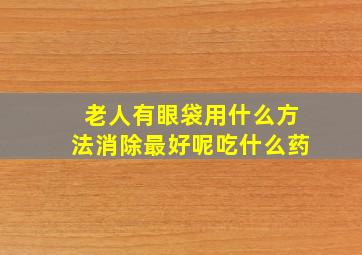 老人有眼袋用什么方法消除最好呢吃什么药